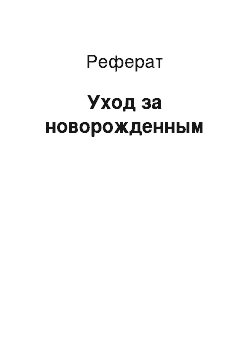 Реферат

Уход за новорожденным